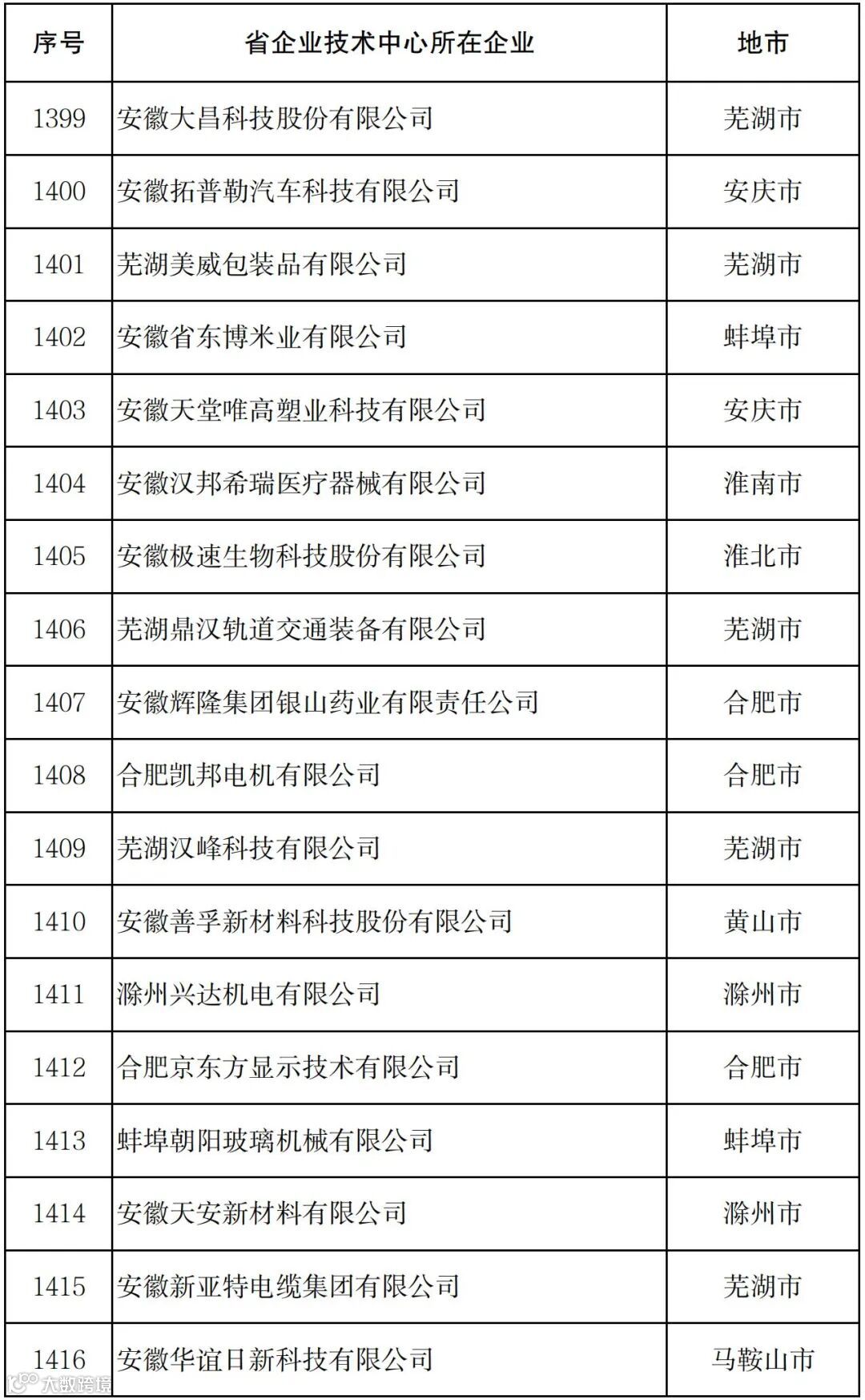 | 序号 | 省企业技术中心所在企业 | 地市 |
|---|---|---|
| 1399 | 安徽大昌科技股份有限公司 | 芜湖市 |
| 1400 | 安徽拓普勒汽车科技有限公司 | 安庆市 |
| 1401 | 芜湖美威包装品有限公司 | 芜湖市 |
| 1402 | 安徽省东博米业有限公司 | 蚌埠市 |
| 1403 | 安徽天堂唯高塑业科技有限公司 | 安庆市 |
| 1404 | 安徽汉邦希瑞医疗器械有限公司 | 淮南市 |
| 1405 | 安徽极速生物科技股份有限公司 | 淮北市 |
| 1406 | 芜湖鼎汉轨道交通装备有限公司 | 芜湖市 |
| 1407 | 安徽辉隆集团银山药业有限责任公司 | 合肥市 |
| 1408 | 合肥凯邦电机有限公司 | 合肥市 |
| 1409 | 芜湖汉峰科技有限公司 | 芜湖市 |
| 1410 | 安徽善孚新材料科技股份有限公司 | 黄山市 |
| 1411 | 滁州兴达机电有限公司 | 滁州市 |
| 1412 | 合肥京东方显示技术有限公司 | 合肥市 |
| 1413 | 蚌埠朝阳玻璃机械有限公司 | 蚌埠市 |
| 1414 | 安徽天安新材料有限公司 | 滁州市 |
| 1415 | 安徽新亚特电缆集团有限公司 | 芜湖市 |
| 1416 | 安徽华谊日新科技有限公司 | 马鞍山市 |

大数跨境